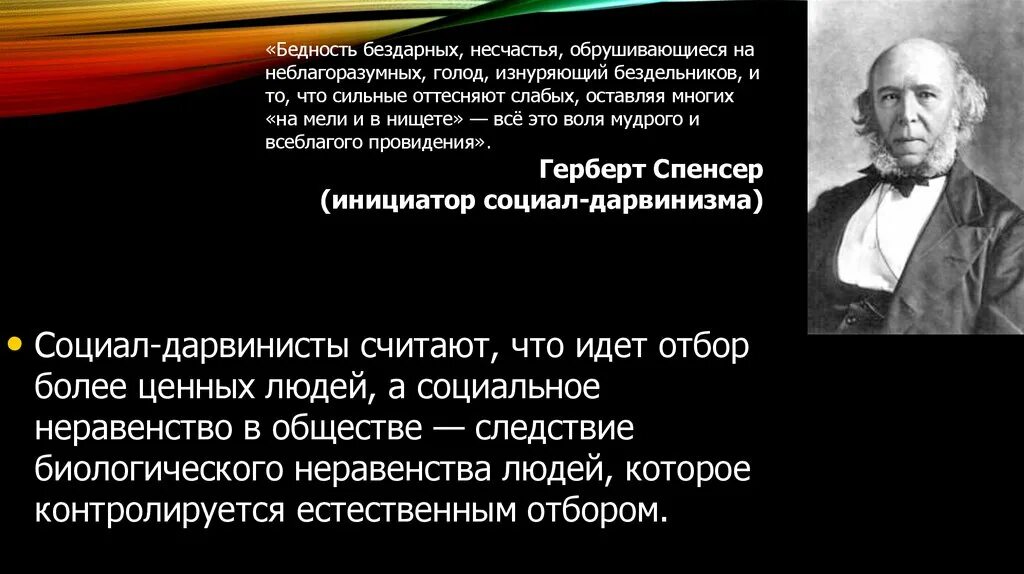 «Бедность бездарных, несчастья, обрушивающиеся на неблагоразумных, голод, изнуряющий бездельников, и то, что сильные оттесняют слабых, оставляя многих «на мели и в нищете» — всё это воля мудрого и всеблагого провидения».

Герберт Спенсер
(инициатор социал-дарвинизма)

• Социал-дарвинисты считают, что идет отбор более ценных людей, а социальное неравенство в обществе — следствие биологического неравенства людей, которое контролируется естественным отбором.